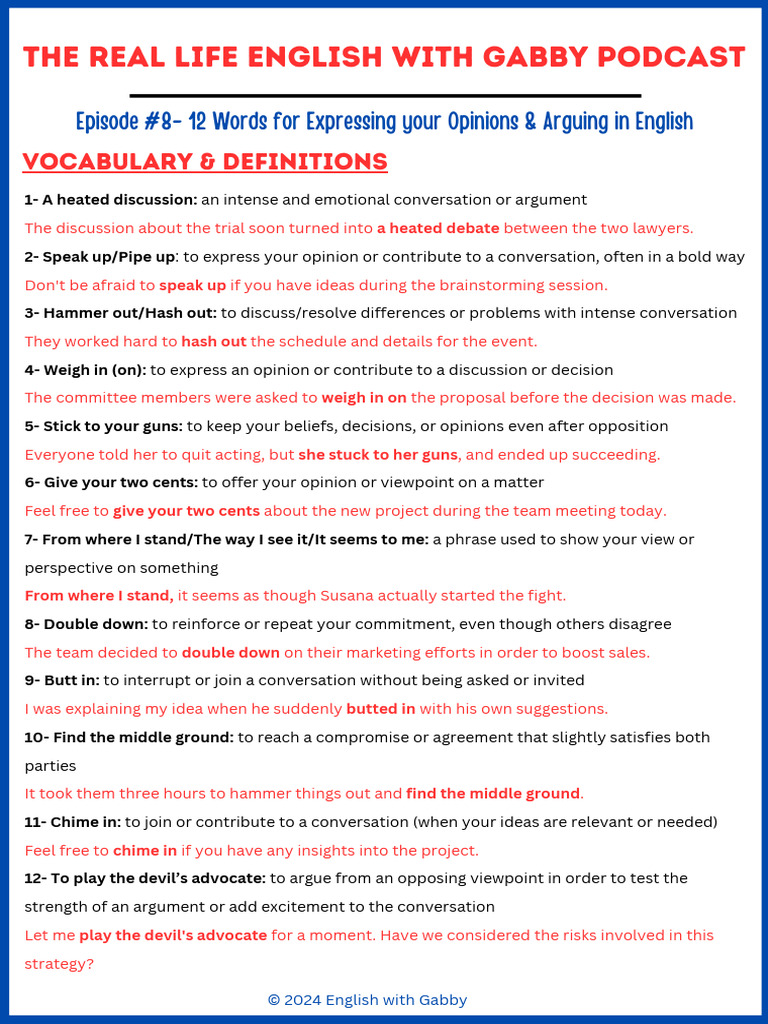 THE REAL LIFE ENGLISH WITH GABBY PODCAST

Episode #8- 12 Words for Expressing your Opinions & Arguing in English

VOCABULARY & DEFINITIONS

1- A heated discussion: an intense and emotional conversation or argument

The discussion about the trial soon turned into a heated debate between the two lawyers.

2- Speak up/Pipe up: to express your opinion or contribute to a conversation, often in a bold way

Don't be afraid to speak up if you have ideas during the brainstorming session.

3- Hammer out/Hash out: to discuss/resolve differences or problems with intense conversation

They worked hard to hash out the schedule and details for the event.

4- Weigh in (on): to express an opinion or contribute to a discussion or decision

The committee members were asked to weigh in on the proposal before the decision was made.

5- Stick to your guns: to keep your beliefs, decisions, or opinions even after opposition

Everyone told her to quit acting, but she stuck to her guns, and ended up succeeding.

6- Give your two cents: to offer your opinion or viewpoint on a matter

Feel free to give your two cents about the new project during the team meeting today.

7- From where I stand/The way I see it/It seems to me: a phrase used to show your view or perspective on something

From where I stand, it seems as though Susana actually started the fight.

8- Double down: to reinforce or repeat your commitment, even though others disagree

The team decided to double down on their marketing efforts in order to boost sales.

9- Butt in: to interrupt or join a conversation without being asked or invited

I was explaining my idea when he suddenly butted in with his own suggestions.

10- Find the middle ground: to reach a compromise or agreement that slightly satisfies both parties

It took them three hours to hammer things out and find the middle ground.

11- Chime in: to join or contribute to a conversation (when your ideas are relevant or needed)

Feel free to chime in if you have any insights into the project.

12- To play the devil's advocate: to argue from an opposing viewpoint in order to test the strength of an argument or add excitement to the conversation

Let me play the devil's advocate for a moment. Have we considered the risks involved in this strategy?

© 2024 English with Gabby